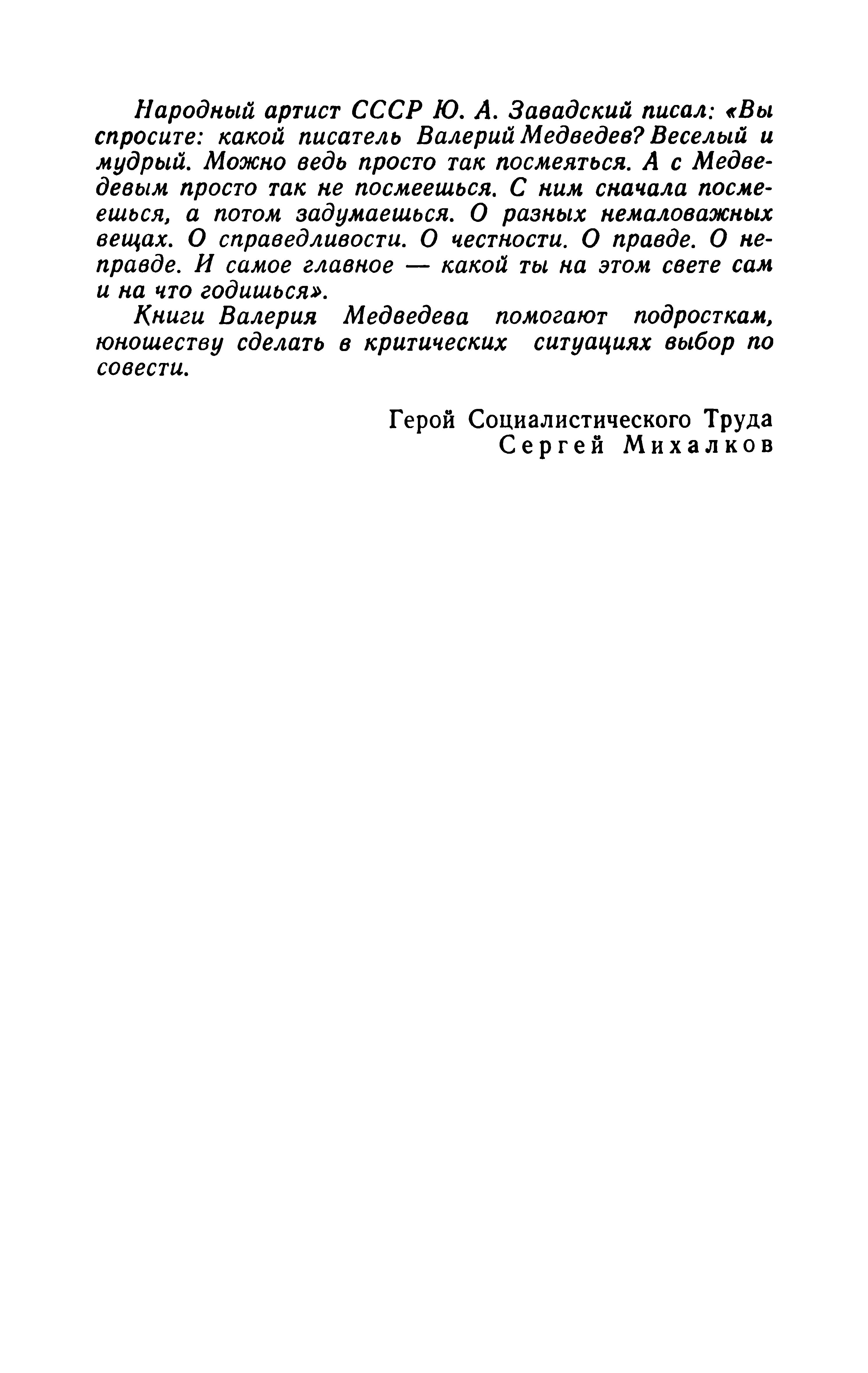 Народный артист СССР Ю. А. Завадский писал: «Вы спросите: какой писатель Валерий Медведев? Веселый и мудрый. Можно ведь просто так посмеяться. А с Медведевым просто так не посмеешься. С ним сначала посмеешься, а потом задумаешься. О разных немаловажных вещах. О справедливости. О честности. О правде. О неправде. И самое главное — какой ты на этом свете сам и на что годишься».

Книги Валерия Медведева помогают подросткам, юношеству сделать в критических ситуациях выбор по совести.

Герой Социалистического Труда
Сергей Михалков